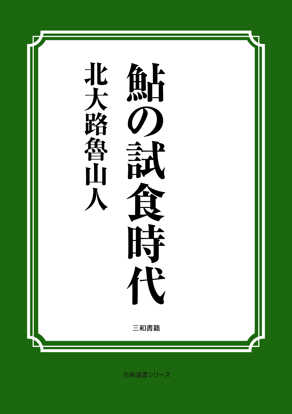 鮎の試食時代

北大路魯山人

三和書籍

古典選書シリーズ